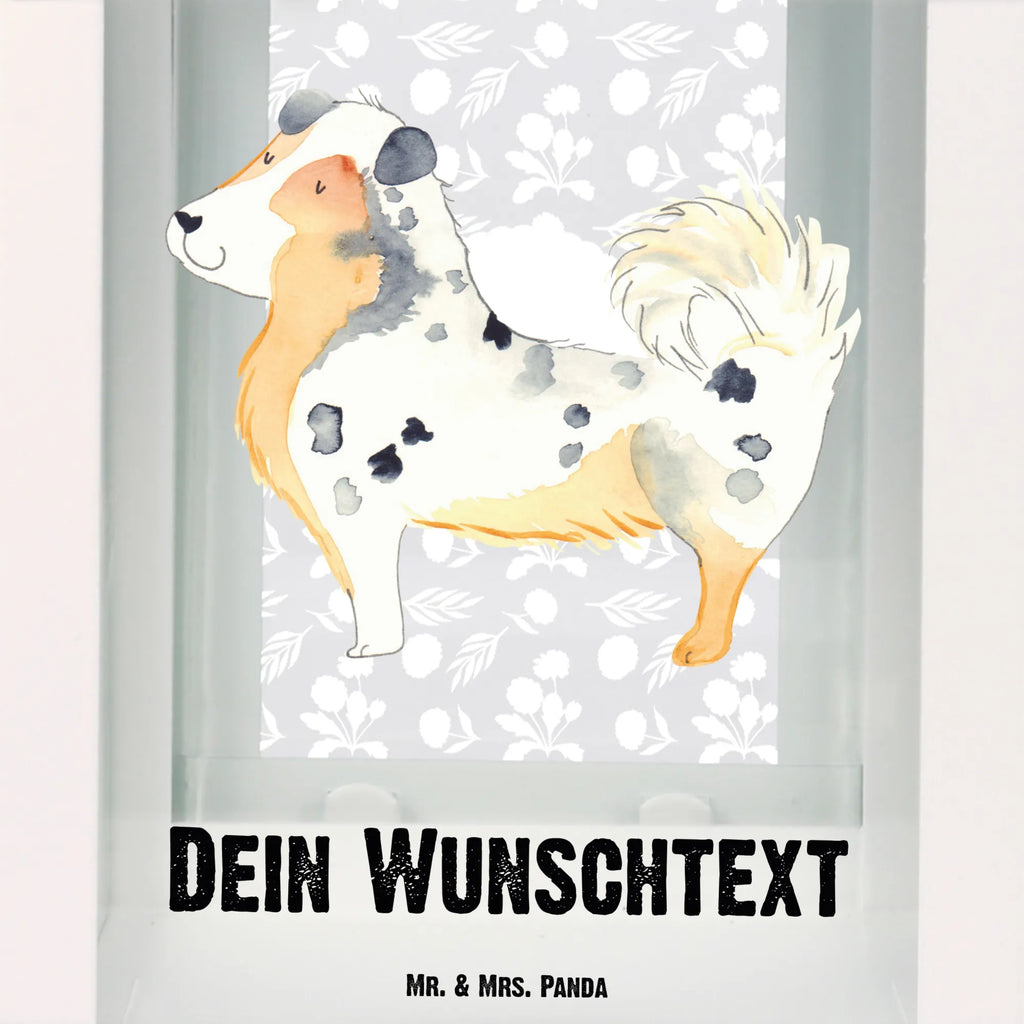 Dein Wunschtext

Mr. & Mrs. Panda